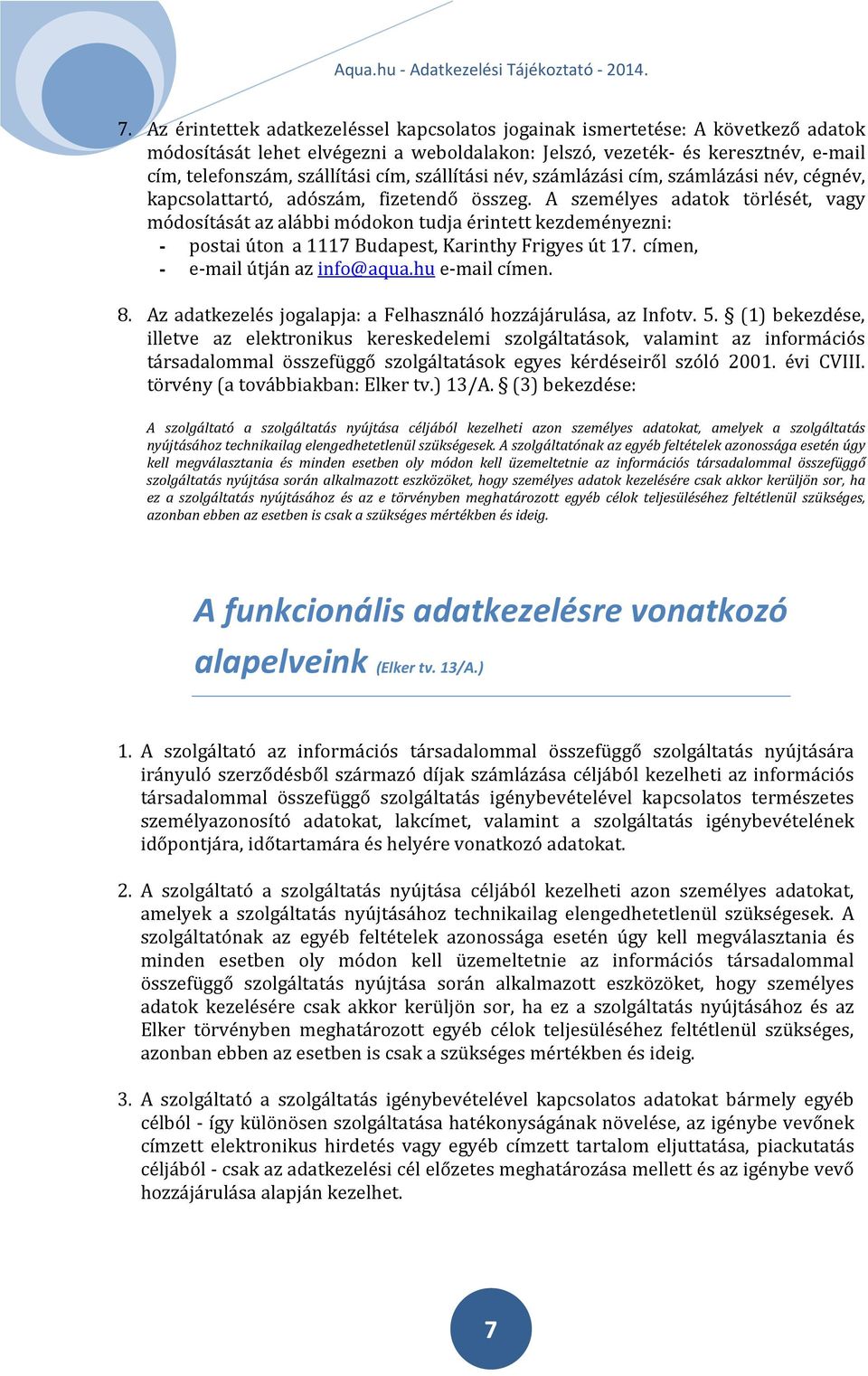 Aqua.hu - Adatkezelési Tájékoztató - 2014.

7. Az érintettek adatkezeléssel kapcsolatos jogainak ismertetése: A következő adatok módosítását lehet elvégezni a weboldalakon: Jelszó, vezeték- és keresztnév, e-mail cím, telefonszám, szállítási cím, szállítási név, számlázási cím, számlázási név, cégnév, kapcsolattartó, adószám, fizetendő összeg. A személyes adatok törlését, vagy módosítását az alábbi módokon tudja érintett kezdeményezni:
- postai úton a 1117 Budapest, Karinthy Frigyes út 17. címen,
- e-mail útján az info@aqua.hu e-mail címen.

8. Az adatkezelés jogalapja: a Felhasználó hozzájárulása, az Infotv. 5. § (1) bekezdése, illetve az elektronikus kereskedelemi szolgáltatások, valamint az információs társadalommal összefüggő szolgáltatások egyes kérdéseiről szóló 2001. évi CVIII. törvény (a továbbiakban: Elker tv.) 13/A. § (3) bekezdése:

A szolgáltató a szolgáltatás nyújtása céljából kezelheti azon személyes adatokat, amelyek a szolgáltatás nyújtásához technikailag elengedhetetlenül szükségesek. A szolgáltatónak az egyéb feltételek azonossága esetén úgy kell megválasztania és minden esetben oly módon kell üzemeltetnie az információs társadalommal összefüggő szolgáltatás nyújtása során alkalmazott eszközöket, hogy személyes adatok kezelésére csak akkor kerüljön sor, ha ez a szolgáltatás nyújtásához és az e törvényben meghatározott egyéb célok teljesüléséhez feltétlenül szükséges, azonban ebben az esetben is csak a szükséges mértékben és ideig.

A funkcionális adatkezelésre vonatkozó alapelveink (Elker tv. 13/A.)

1. A szolgáltató az információs társadalommal összefüggő szolgáltatás nyújtására irányuló szerződésből származó díjak számlázása céljából kezelheti az információs társadalommal összefüggő szolgáltatás igénybevételével kapcsolatos természetes személyazonosító adatokat, lakcímet, valamint a szolgáltatás igénybevételének időpontjára, időtartamára és helyére vonatkozó adatokat.

2. A szolgáltató a szolgáltatás nyújtása céljából kezelheti azon személyes adatokat, amelyek a szolgáltatás nyújtásához technikailag elengedhetetlenül szükségesek. A szolgáltatónak az egyéb feltételek azonossága esetén úgy kell megválasztania és minden esetben oly módon kell üzemeltetnie az információs társadalommal összefüggő szolgáltatás nyújtása során alkalmazott eszközöket, hogy személyes adatok kezelésére csak akkor kerüljön sor, ha ez a szolgáltatás nyújtásához és az Elker törvényben meghatározott egyéb célok teljesüléséhez feltétlenül szükséges, azonban ebben az esetben is csak a szükséges mértékben és ideig.

3. A szolgáltató a szolgáltatás igénybevételével kapcsolatos adatokat bármely egyéb célból - így különösen szolgáltatása hatékonyságának növelése, az igénybe vevőnek címzett elektronikus hirdetés vagy egyéb címzett tartalom eljuttatása, piackutatás céljából - csak az adatkezelési cél előzetes meghatározása mellett és az igénybe vevő hozzájárulása alapján kezelhet.

7